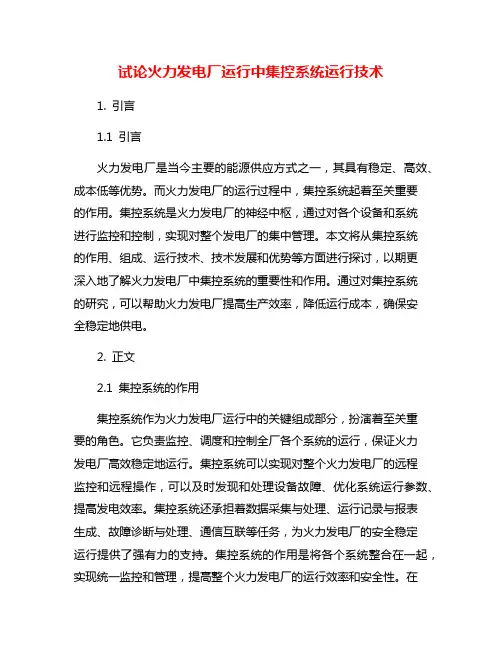 试论火力发电厂运行中集控系统运行技术

1. 引言

1.1 引言

火力发电厂是当今主要的能源供应方式之一，其具有稳定、高效、成本低等优势。而火力发电厂的运行过程中，集控系统起着至关重要的作用。集控系统是火力发电厂的神经中枢，通过对各个设备和系统进行监控和控制，实现对整个发电厂的集中管理。本文将从集控系统的作用、组成、运行技术、技术发展和优势等方面进行探讨，以期更深入地了解火力发电厂中集控系统的重要性和作用。通过对集控系统的研究，可以帮助火力发电厂提高生产效率，降低运行成本，确保安全稳定地供电。

2. 正文

2.1 集控系统的作用

集控系统作为火力发电厂运行中的关键组成部分，扮演着至关重要的角色。它负责监控、调度和控制全厂各个系统的运行，保证火力发电厂高效稳定地运行。集控系统可以实现对整个火力发电厂的远程监控和远程操作，可以及时发现和处理设备故障、优化系统运行参数、提高发电效率。集控系统还承担着数据采集与处理、运行记录与报表生成、故障诊断与处理、通信互联等任务，为火力发电厂的安全稳定运行提供了强有力的支持。集控系统的作用是将各个系统整合在一起，实现统一监控和管理，提高整个火力发电厂的运行效率和安全性。在